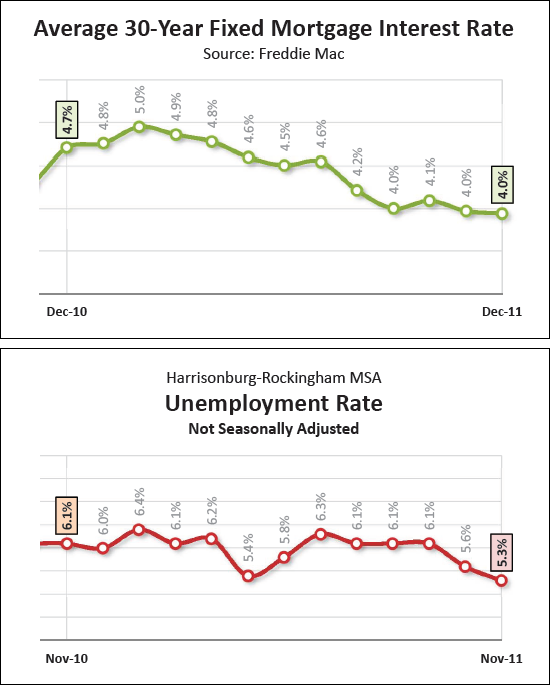 Average 30-Year Fixed Mortgage Interest Rate
Source: Freddie Mac

4.7%
4.8%
5.0%
4.9%
4.8%
4.6%
4.5%
4.6%
4.2%
4.0%
4.1%
4.0%
4.0%

Dec-10
Dec-11

Harrisonburg-Rockingham MSA
Unemployment Rate
Not Seasonally Adjusted

6.1%
6.0%
6.4%
6.1%
6.2%
5.4%
5.8%
6.3%
6.1%
6.1%
6.1%
5.6%
5.3%

Nov-10
Nov-11